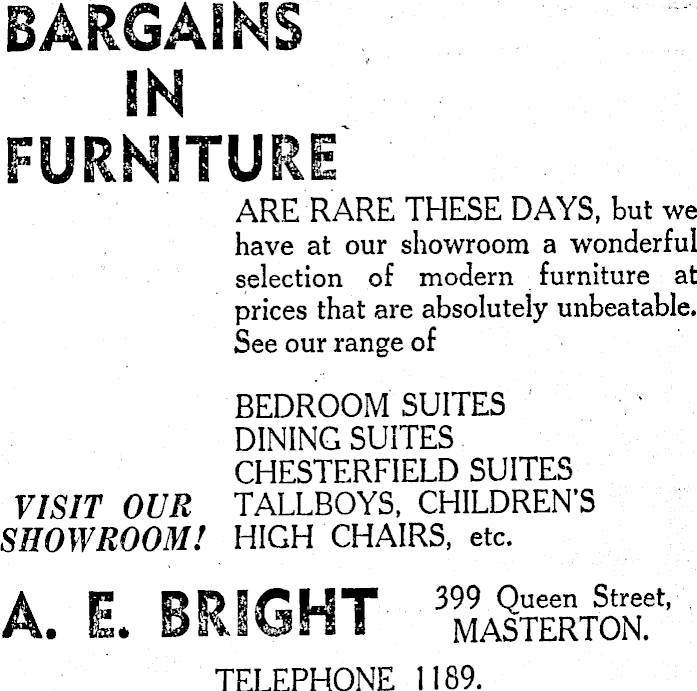 BARGAINS
IN
FURNITURE

ARE RARE THESE DAYS, but we have at our showroom a wonderful selection of modern furniture at prices that are absolutely unbeatable. See our range of

BEDROOM SUITES
DINING SUITES
CHESTERFIELD SUITES
TALLBOYS, CHILDREN'S
HIGH CHAIRS, etc.

VISIT OUR
SHOWROOM!

A. E. BRIGHT

399 Queen Street,
MASTERTON.

TELEPHONE 1189.